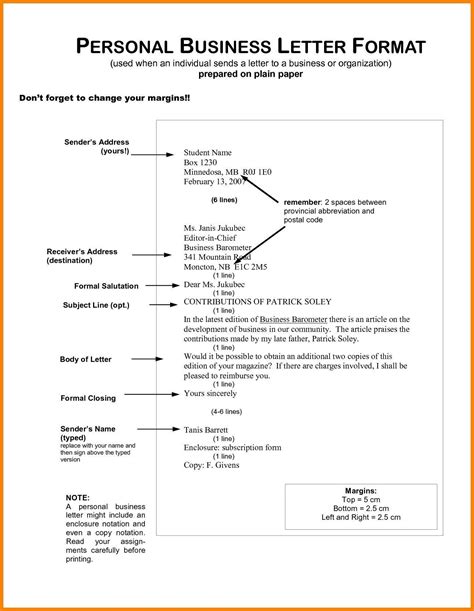 PERSONAL BUSINESS LETTER FORMAT
(used when an individual sends a letter to a business or organization)
prepared on plain paper

Don't forget to change your margins!!

Sender's Address (yours!)

Student Name
Box 1230
Minnedosa, MB  R0J 1E0
February 13, 2007

(6 lines)

remember: 2 spaces between provincial abbreviation and postal code

Receiver's Address (destination)

Ms. Janis Jukubec
Editor-in-Chief
Business Barometer
341 Mountain Road
Moncton, NB  E1C 2M5
(1 line)

Formal Salutation

Dear Ms. Jukubec
(1 line)

Subject Line (opt.)

CONTRIBUTIONS OF PATRICK SOLEY
(1 line)

Body of Letter

In the latest edition of Business Barometer there is an article on the development of business in our community. The article praises the contributions made by my late father, Patrick Soley.
(1 line)
Would it be possible to obtain an additional two copies of this edition of your magazine? If there are charges involved, I shall be pleased to reimburse you.
(1 line)

Formal Closing

Yours sincerely

(4-6 lines)

Sender's Name (typed)
replace with your name and then sign above the typed version

Tanis Barrett
(1 line)
Enclosure: subscription form
(1 line)
Copy: F. Givens

NOTE:
A personal business letter might include an enclosure notation and even a copy notation. Read your assignments carefully before printing.

Margins:
Top = 5 cm
Bottom = 2.5 cm
Left and Right = 2.5 cm